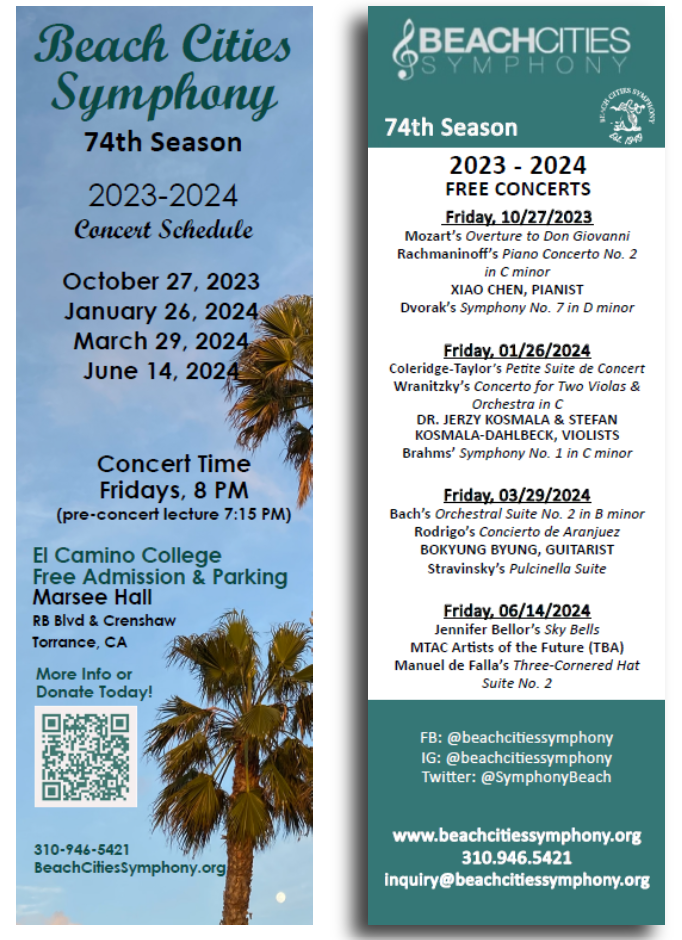 Beach Cities Symphony
74th Season

2023-2024
Concert Schedule

October 27, 2023
January 26, 2024
March 29, 2024
June 14, 2024

Concert Time
Fridays, 8 PM
(pre-concert lecture 7:15 PM)

El Camino College
Free Admission & Parking
Marsee Hall
RB Blvd & Crenshaw
Torrance, CA

More Info or
Donate Today!

310-946-5421
BeachCitiesSymphony.org

BEACHCITIES
SYMPHONY

74th Season

BEACH CITIES SYMPHONY
Est. 1949

2023 - 2024
FREE CONCERTS

Friday, 10/27/2023
Mozart's Overture to Don Giovanni
Rachmaninoff's Piano Concerto No. 2 in C minor
XIAO CHEN, PIANIST
Dvorak's Symphony No. 7 in D minor

Friday, 01/26/2024
Coleridge-Taylor's Petite Suite de Concert
Wranitzky's Concerto for Two Violas & Orchestra in C
DR. JERZY KOSMALA & STEFAN KOSMALA-DAHLBECK, VIOLISTS
Brahms' Symphony No. 1 in C minor

Friday, 03/29/2024
Bach's Orchestral Suite No. 2 in B minor
Rodrigo's Concierto de Aranjuez
BOKYUNG BYUNG, GUITARIST
Stravinsky's Pulcinella Suite

Friday, 06/14/2024
Jennifer Bellor's Sky Bells
MTAC Artists of the Future (TBA)
Manuel de Falla's Three-Cornered Hat Suite No. 2

FB: @beachcitiessymphony
IG: @beachcitiessymphony
Twitter: @SymphonyBeach

www.beachcitiessymphony.org
310.946.5421
inquiry@beachcitiessymphony.org